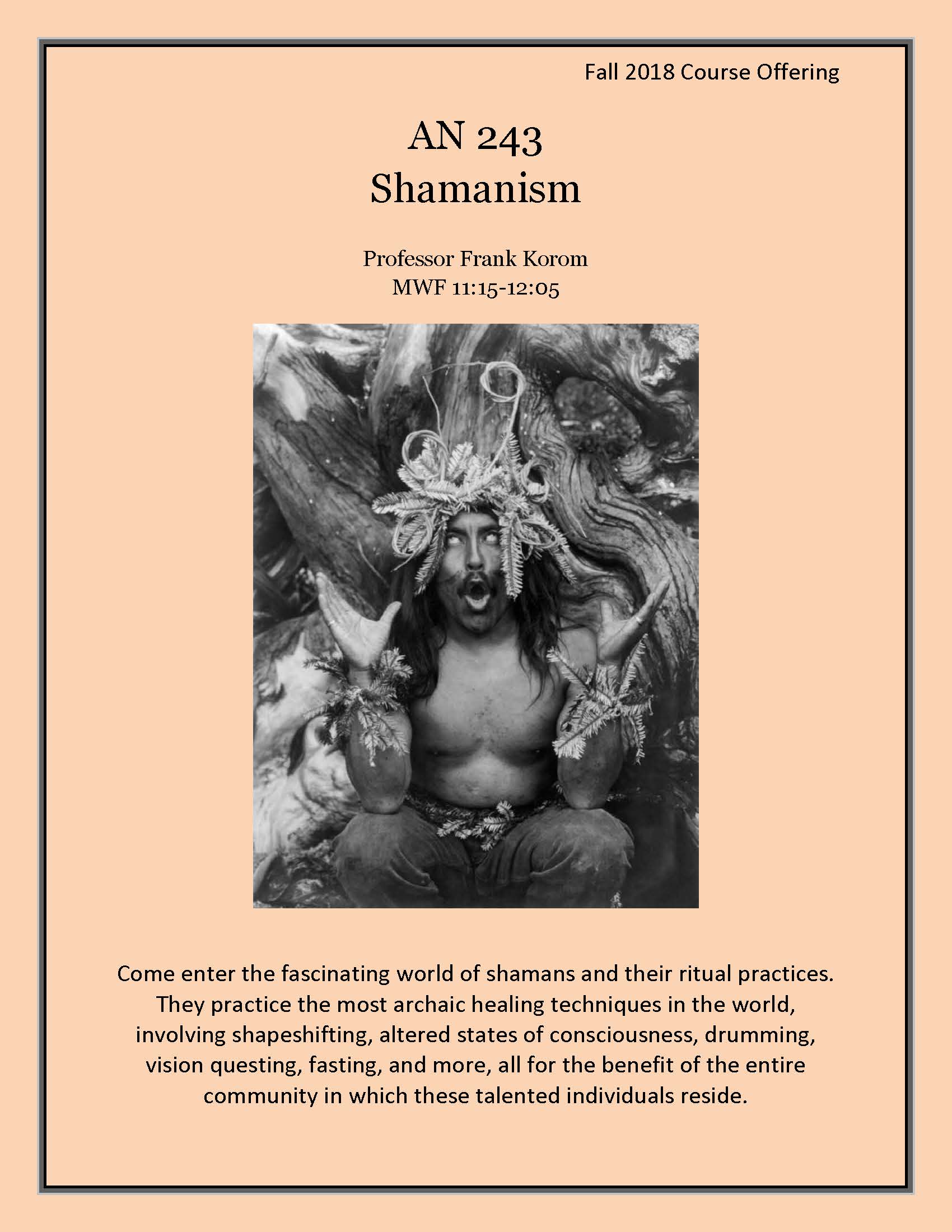 Fall 2018 Course Offering

AN 243
Shamanism

Professor Frank Korom
MWF 11:15-12:05

Come enter the fascinating world of shamans and their ritual practices. They practice the most archaic healing techniques in the world, involving shapeshifting, altered states of consciousness, drumming, vision questing, fasting, and more, all for the benefit of the entire community in which these talented individuals reside.